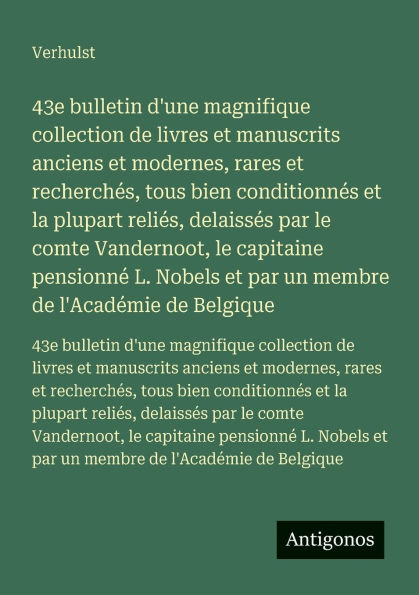 Verhulst

43e bulletin d'une magnifique collection de livres et manuscrits anciens et modernes, rares et recherchés, tous bien conditionnés et la plupart reliés, delaissés par le comte Vandernoot, le capitaine pensionné L. Nobels et par un membre de l'Académie de Belgique

43e bulletin d'une magnifique collection de livres et manuscrits anciens et modernes, rares et recherchés, tous bien conditionnés et la plupart reliés, delaissés par le comte Vandernoot, le capitaine pensionné L. Nobels et par un membre de l'Académie de Belgique

Antigonos